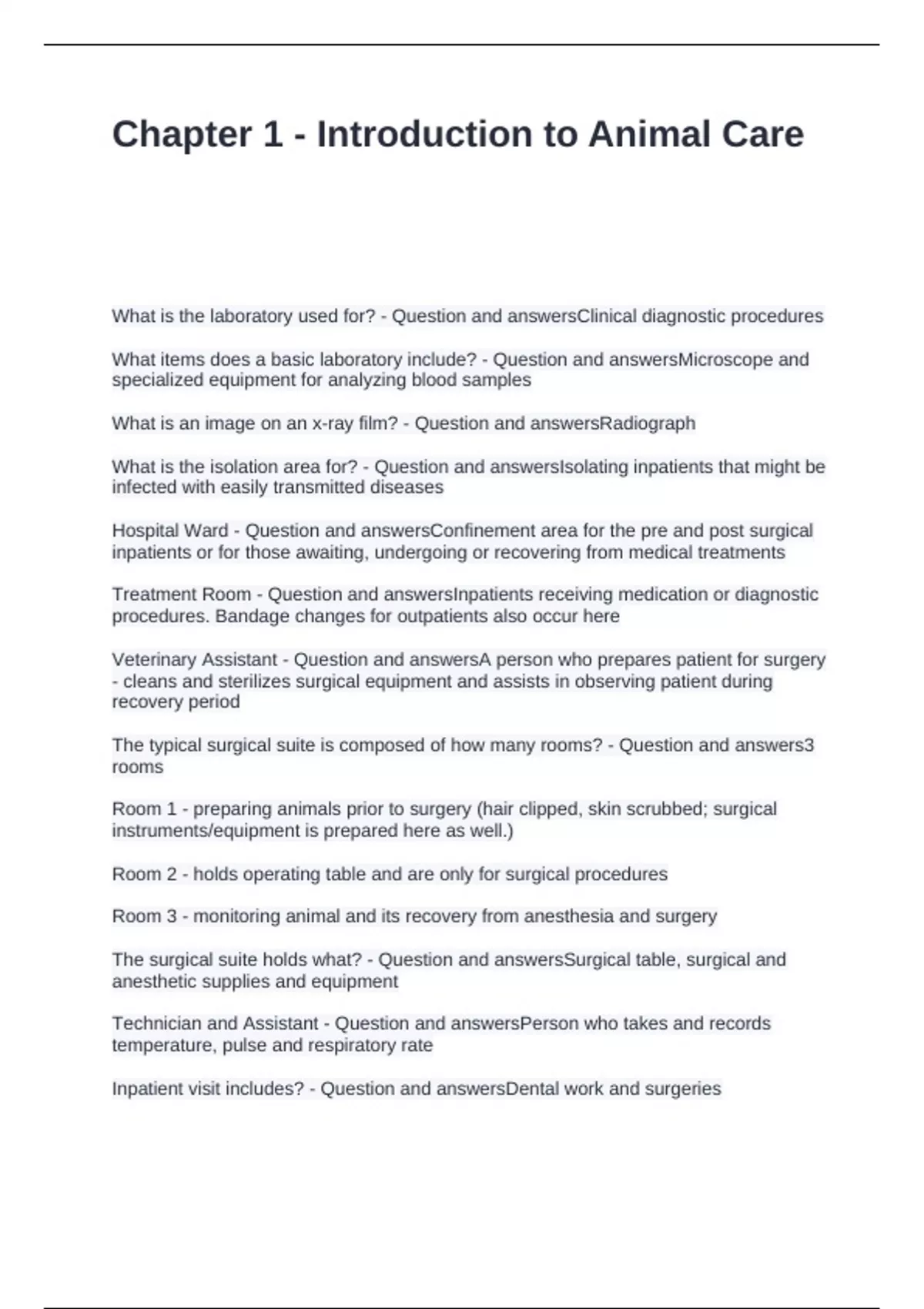 Chapter 1 - Introduction to Animal Care

What is the laboratory used for? - Question and answersClinical diagnostic procedures

What items does a basic laboratory include? - Question and answersMicroscope and specialized equipment for analyzing blood samples

What is an image on an x-ray film? - Question and answersRadiograph

What is the isolation area for? - Question and answersIsolating inpatients that might be infected with easily transmitted diseases

Hospital Ward - Question and answersConfinement area for the pre and post surgical inpatients or for those awaiting, undergoing or recovering from medical treatments

Treatment Room - Question and answersInpatients receiving medication or diagnostic procedures. Bandage changes for outpatients also occur here

Veterinary Assistant - Question and answersA person who prepares patient for surgery - cleans and sterilizes surgical equipment and assists in observing patient during recovery period

The typical surgical suite is composed of how many rooms? - Question and answers3 rooms

Room 1 - preparing animals prior to surgery (hair clipped, skin scrubbed; surgical instruments/equipment is prepared here as well.)

Room 2 - holds operating table and are only for surgical procedures

Room 3 - monitoring animal and its recovery from anesthesia and surgery

The surgical suite holds what? - Question and answersSurgical table, surgical and anesthetic supplies and equipment

Technician and Assistant - Question and answersPerson who takes and records temperature, pulse and respiratory rate

Inpatient visit includes? - Question and answersDental work and surgeries